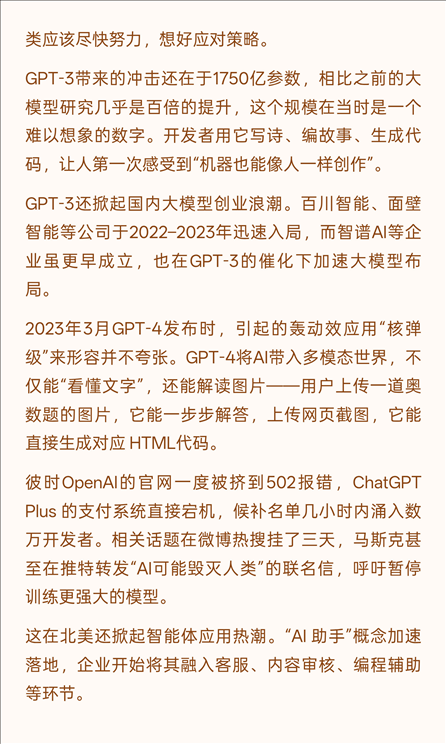 类应该尽快努力，想好应对策略。

GPT-3带来的冲击还在于1750亿参数，相比之前的大模型研究几乎是百倍的提升，这个规模在当时是一个难以想象的数字。开发者用它写诗、编故事、生成代码，让人第一次感受到“机器也能像人一样创作”。

GPT-3还掀起国内大模型创业浪潮。百川智能、面壁智能等公司于2022–2023年迅速入局，而智谱AI等企业虽更早成立，也在GPT-3的催化下加速大模型布局。

2023年3月GPT-4发布时，引起的轰动效应用“核弹级”来形容并不夸张。GPT-4将AI带入多模态世界，不仅能“看懂文字”，还能解读图片——用户上传一道奥数题的图片，它能一步步解答，上传网页截图，它能直接生成对应 HTML代码。

彼时OpenAI的官网一度被挤到502报错，ChatGPT Plus 的支付系统直接宕机，候补名单几小时内涌入数万开发者。相关话题在微博热搜挂了三天，马斯克甚至在推特转发“AI可能毁灭人类”的联名信，呼吁暂停训练更强大的模型。

这在北美还掀起智能体应用热潮。“AI 助手”概念加速落地，企业开始将其融入客服、内容审核、编程辅助等环节。